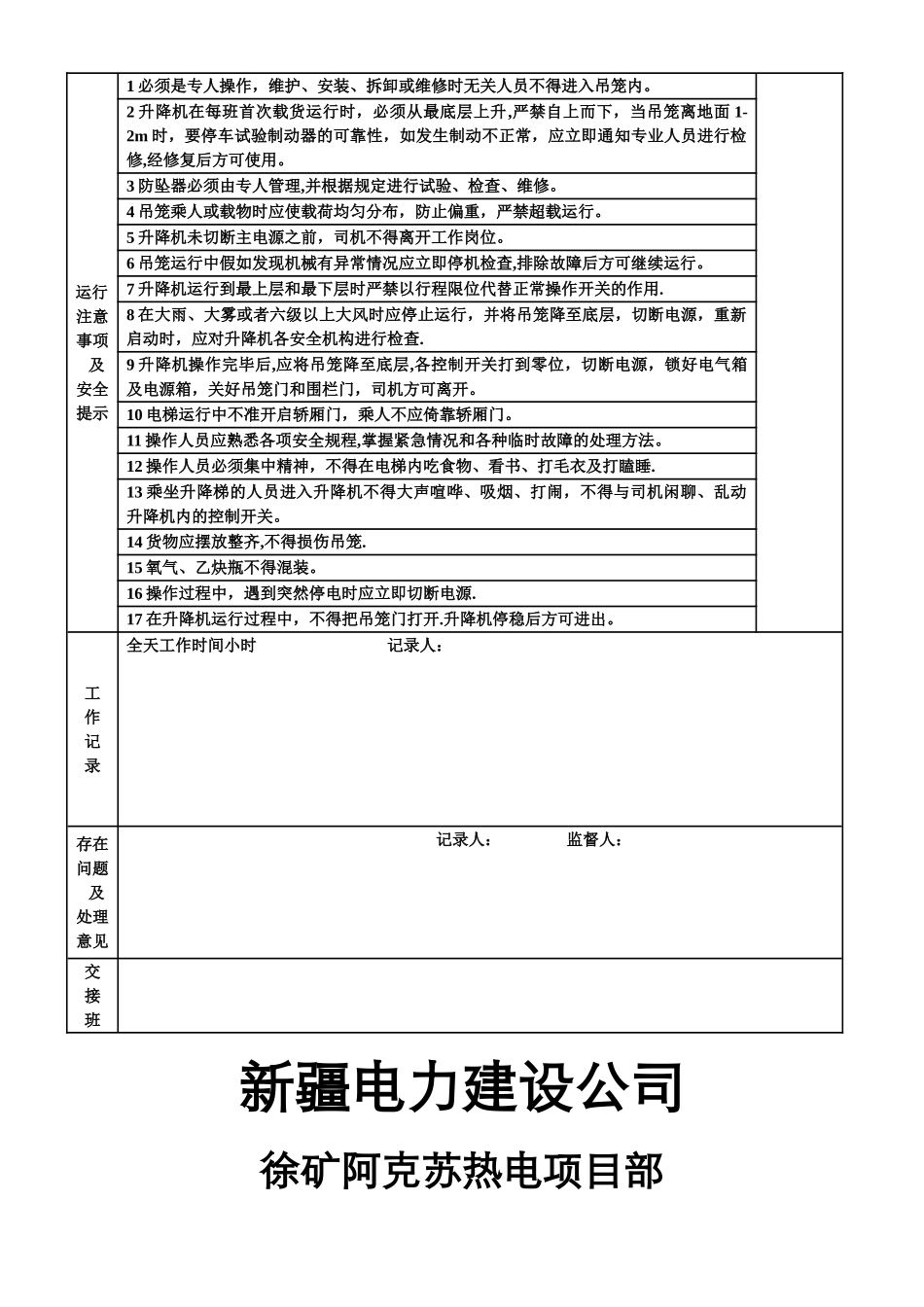 | 运行注意事项及安全提示 | 1 必须是专人操作，维护、安装、拆卸或维修时无关人员不得进入吊笼内。 | |
|---|---|---|
| | 2 升降机在每班首次载货运行时，必须从最底层上升，严禁自上而下，当吊笼离地面 1-2m 时，要停车试验制动器的可靠性，如发生制动不正常，应立即通知专业人员进行检修，经修复后方可使用。 | |
| | 3 防坠器必须由专人管理，并根据规定进行试验、检查、维修。 | |
| | 4 吊笼乘人或载物时应使载荷均匀分布，防止偏重，严禁超载运行。 | |
| | 5 升降机未切断主电源之前，司机不得离开工作岗位。 | |
| | 6 吊笼运行中假如发现机械有异常情况应立即停机检查，排除故障后方可继续运行。 | |
| | 7 升降机运行到最上层和最下层时严禁以行程限位代替正常操作开关的作用. | |
| | 8 在大雨、大雾或者六级以上大风时应停止运行，并将吊笼降至底层，切断电源，重新启动时，应对升降机各安全机构进行检查. | |
| | 9 升降机操作完毕后，应将吊笼降至底层，各控制开关打到零位，切断电源，锁好电气箱及电源箱，关好吊笼门和围栏门，司机方可离开。 | |
| | 10 电梯运行中不准开启轿厢门，乘人不应倚靠轿厢门。 | |
| | 11 操作人员应熟悉各项安全规程，掌握紧急情况和各种临时故障的处理方法。 | |
| | 12 操作人员必须集中精神，不得在电梯内吃食物、看书、打毛衣及打瞌睡. | |
| | 13 乘坐升降梯的人员进入升降机不得大声喧哗、吸烟、打闹，不得与司机闲聊、乱动升降机内的控制开关。 | |
| | 14 货物应摆放整齐，不得损伤吊笼. | |
| | 15 氧气、乙炔瓶不得混装。 | |
| | 16 操作过程中，遇到突然停电时应立即切断电源. | |
| | 17 在升降机运行过程中，不得把吊笼门打开.升降机停稳后方可进出。 | |
| 工作记录 | 全天工作时间小时 记录人： | |
| 存在问题及处理意见 | 记录人： 监督人： | |
| 交接班 | | |

新疆电力建设公司

徐矿阿克苏热电项目部